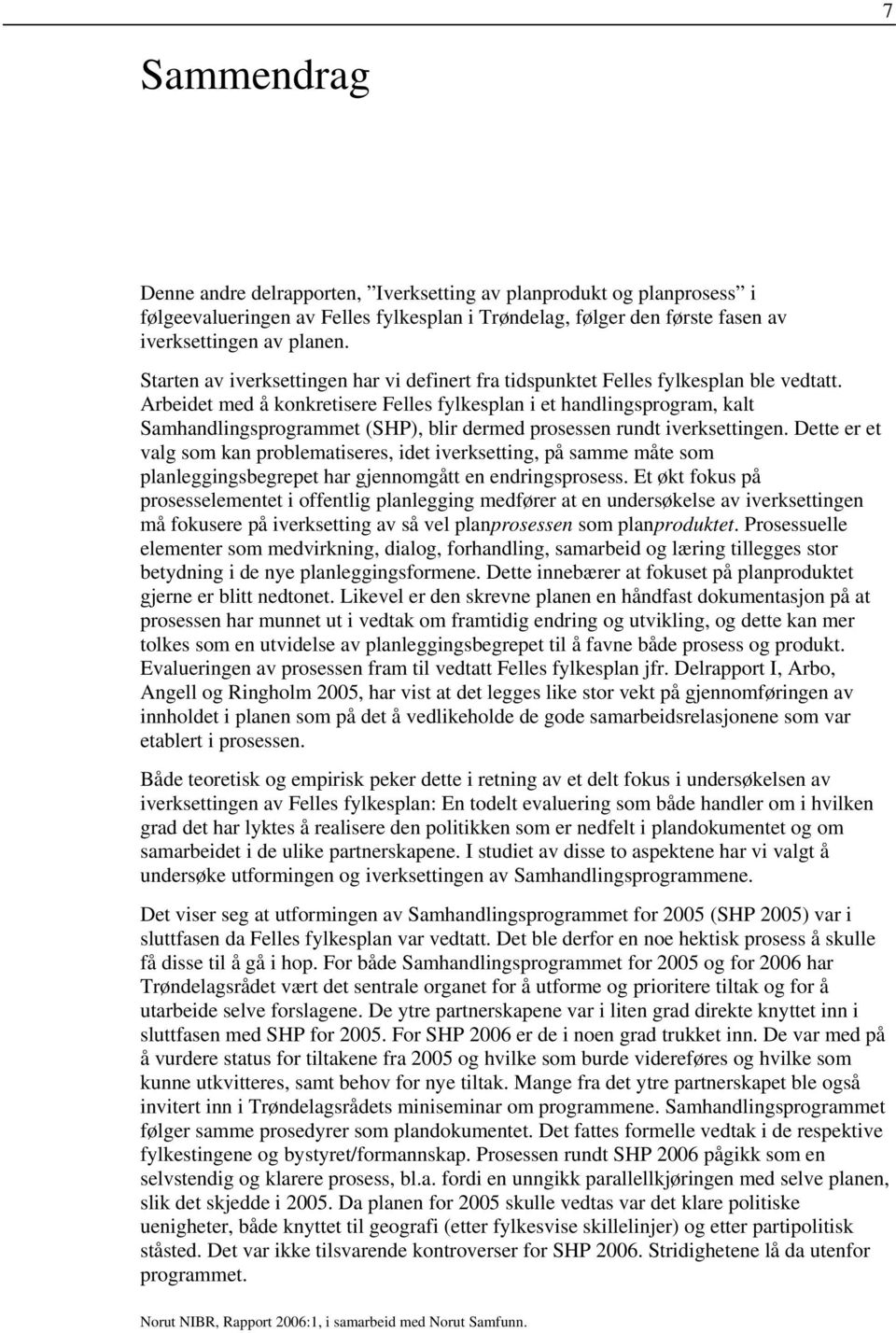 7

Sammendrag

Denne andre delrapporten, ”Iverksetting av planprodukt og planprosess” i følgeevalueringen av Felles fylkesplan i Trøndelag, følger den første fasen av iverksettingen av planen.

Starten av iverksettingen har vi definert fra tidspunktet Felles fylkesplan ble vedtatt. Arbeidet med å konkretisere Felles fylkesplan i et handlingsprogram, kalt Samhandlingsprogrammet (SHP), blir dermed prosessen rundt iverksettingen. Dette er et valg som kan problematiseres, idet iverksetting, på samme måte som planleggingsbegrepet har gjennomgått en endringsprosess. Et økt fokus på prosesselementet i offentlig planlegging medfører at en undersøkelse av iverksettingen må fokusere på iverksetting av så vel planprosessen som planproduktet. Prosessuelle elementer som medvirkning, dialog, forhandling, samarbeid og læring tillegges stor betydning i de nye planleggingsformene. Dette innebærer at fokuset på planproduktet gjerne er blitt nedtonet. Likevel er den skrevne planen en håndfast dokumentasjon på at prosessen har munnet ut i vedtak om framtidig endring og utvikling, og dette kan mer tolkes som en utvidelse av planleggingsbegrepet til å favne både prosess og produkt. Evalueringen av prosessen fram til vedtatt Felles fylkesplan jfr. Delrapport I, Arbo, Angell og Ringholm 2005, har vist at det legges like stor vekt på gjennomføringen av innholdet i planen som på det å vedlikeholde de gode samarbeidsrelasjonene som var etablert i prosessen.

Både teoretisk og empirisk peker dette i retning av et delt fokus i undersøkelsen av iverksettingen av Felles fylkesplan: En todelt evaluering som både handler om i hvilken grad det har lyktes å realisere den politikken som er nedfelt i plandokumentet og om samarbeidet i de ulike partnerskapene. I studiet av disse to aspektene har vi valgt å undersøke utformingen og iverksettingen av Samhandlingsprogrammene.

Det viser seg at utformingen av Samhandlingsprogrammet for 2005 (SHP 2005) var i sluttfasen da Felles fylkesplan var vedtatt. Det ble derfor en noe hektisk prosess å skulle få disse til å gå i hop. For både Samhandlingsprogrammet for 2005 og for 2006 har Trøndelagsrådet vært det sentrale organet for å utforme og prioritere tiltak og for å utarbeide selve forslagene. De ytre partnerskapene var i liten grad direkte knyttet inn i sluttfasen med SHP for 2005. For SHP 2006 er de i noen grad trukket inn. De var med på å vurdere status for tiltakene fra 2005 og hvilke som burde videreføres og hvilke som kunne utkvitteres, samt behov for nye tiltak. Mange fra det ytre partnerskapet ble også invitert inn i Trøndelagsrådets miniseminar om programmene. Samhandlingsprogrammet følger samme prosedyrer som plandokumentet. Det fattes formelle vedtak i de respektive fylkestingene og bystyret/formannskap. Prosessen rundt SHP 2006 pågikk som en selvstendig og klarere prosess, bl.a. fordi en unngikk parallellkjøringen med selve planen, slik det skjedde i 2005. Da planen for 2005 skulle vedtas var det klare politiske uenigheter, både knyttet til geografi (etter fylkesvise skillelinjer) og etter partipolitisk ståsted. Det var ikke tilsvarende kontroverser for SHP 2006. Stridighetene lå da utenfor programmet.

Norut NIBR, Rapport 2006:1, i samarbeid med Norut Samfunn.